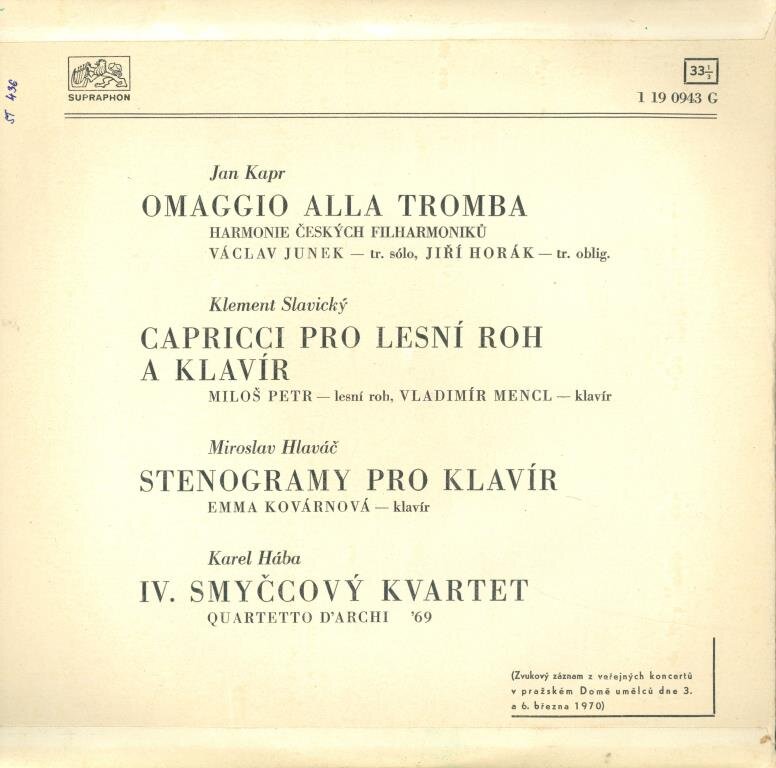 ST 436

SUPRAPHON

$33\frac{1}{3}$

1 19 0943 G

Jan Kapr

OMAGGIO ALLA TROMBA

HARMONIE ČESKÝCH FILHARMONIKŮ

VÁCLAV JUNEK — tr. sólo, JIŘÍ HORÁK — tr. oblig.

Klement Slavický

CAPRICCI PRO LESNÍ ROH A KLAVÍR

MILOŠ PETR — lesní roh, VLADIMÍR MENCL — klavír

Miroslav Hlaváč

STENOGRAMY PRO KLAVÍR

EMMA KOVÁRNOVÁ — klavír

Karel Hába

IV. SMYČCOVÝ KVARTET

QUARTETTO D'ARCHI '69

(Zvukový záznam z veřejných koncertů v pražském Domě umělců dne 3. a 6. března 1970)